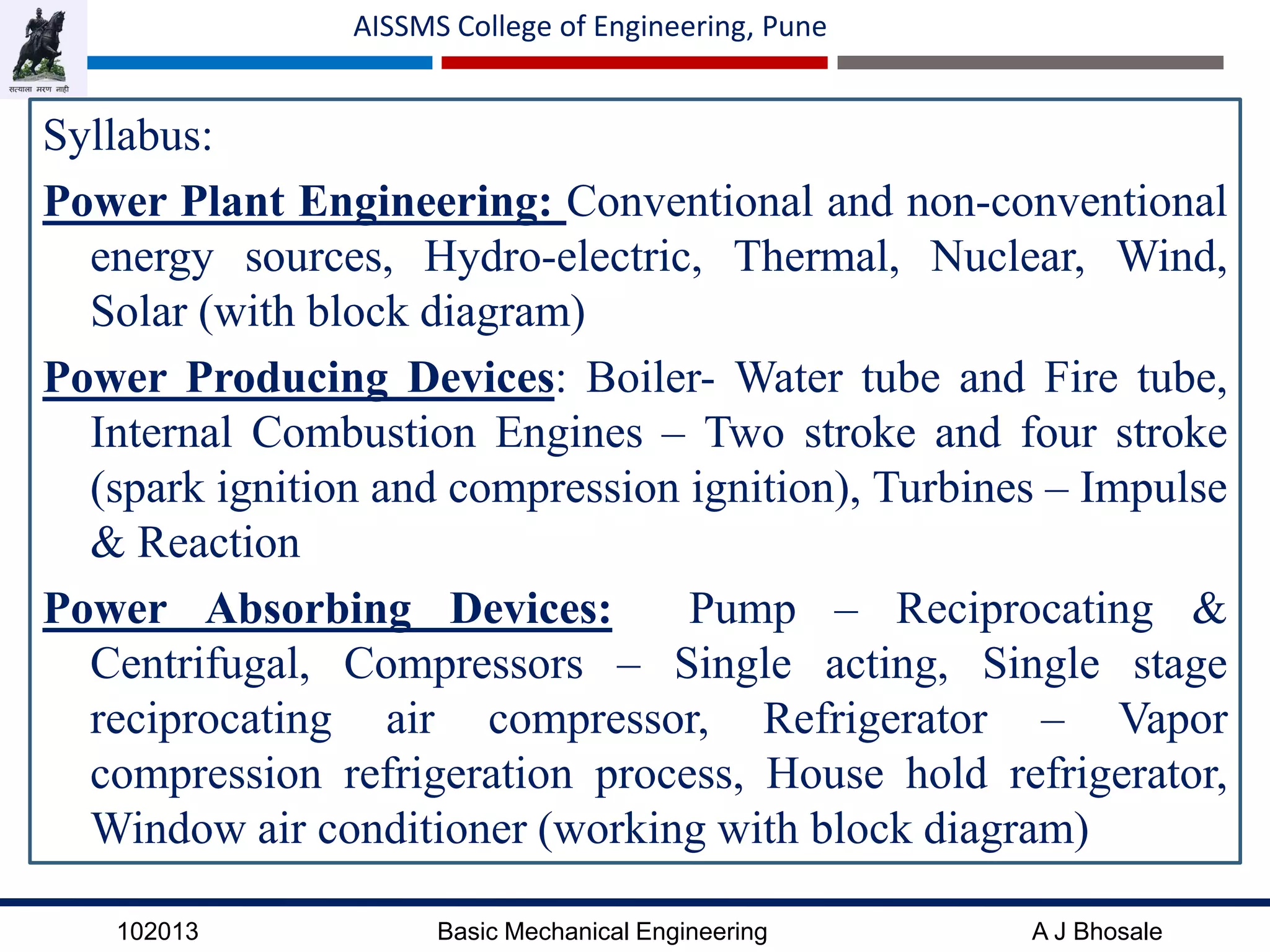 सत्याला मरण नाही

AISSMS College of Engineering, Pune

Syllabus:

Power Plant Engineering: Conventional and non-conventional energy sources, Hydro-electric, Thermal, Nuclear, Wind, Solar (with block diagram)

Power Producing Devices: Boiler- Water tube and Fire tube, Internal Combustion Engines – Two stroke and four stroke (spark ignition and compression ignition), Turbines – Impulse & Reaction

Power Absorbing Devices: Pump – Reciprocating & Centrifugal, Compressors – Single acting, Single stage reciprocating air compressor, Refrigerator – Vapor compression refrigeration process, House hold refrigerator, Window air conditioner (working with block diagram)

102013

Basic Mechanical Engineering

A J Bhosale